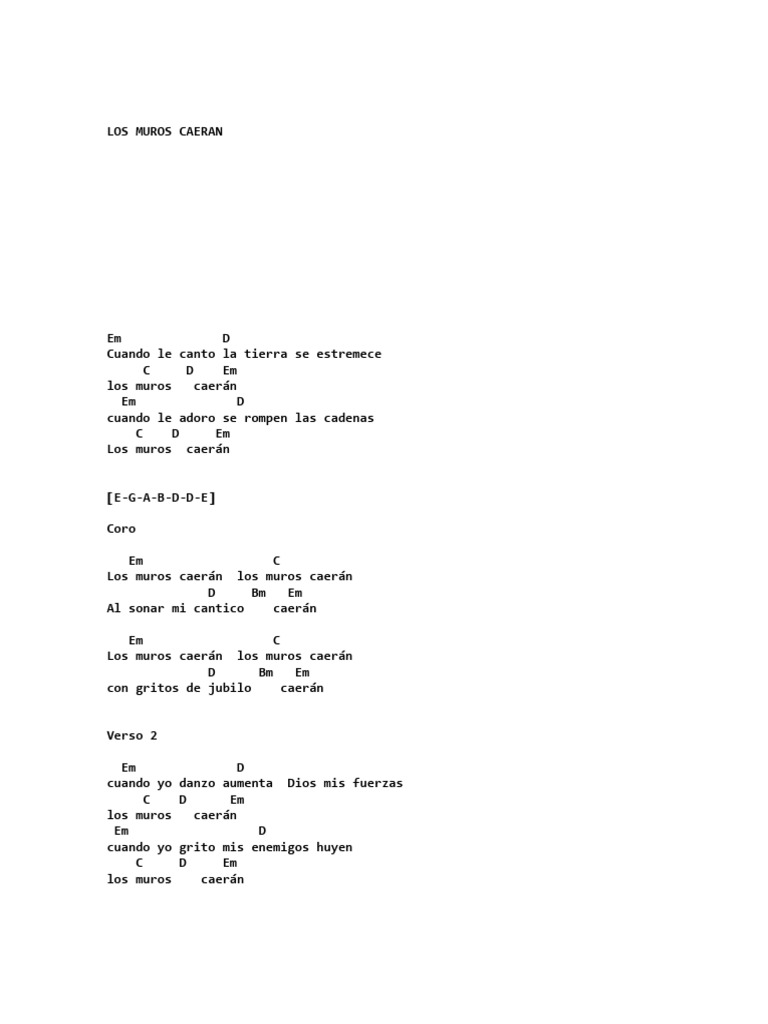 LOS MUROS CAERAN

Em D
Cuando le canto la tierra se estremece
C D Em
los muros caerán
Em D
cuando le adoro se rompen las cadenas
C D Em
Los muros caerán

[E-G-A-B-D-D-E]

Coro

Em C
Los muros caerán los muros caerán
D Bm Em
Al sonar mi cantico caerán

Em C
Los muros caerán los muros caerán
D Bm Em
con gritos de jubilo caerán

Verso 2

Em D
cuando yo danzo aumenta Dios mis fuerzas
C D Em
los muros caerán
Em D
cuando yo grito mis enemigos huyen
C D Em
los muros caerán